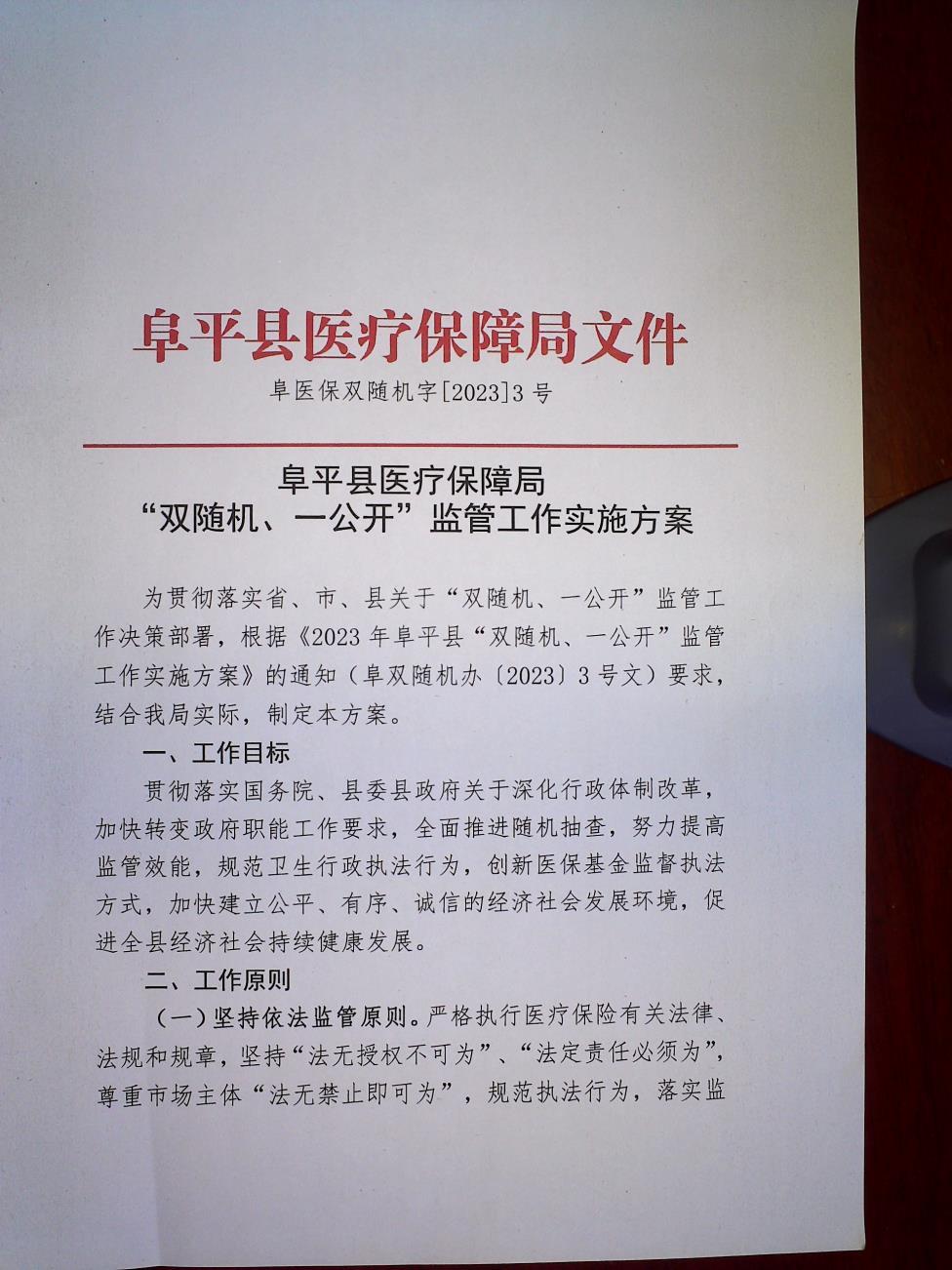 阜平县医疗保障局文件

阜医保双随机字[2023]3 号

阜平县医疗保障局
“双随机、一公开”监管工作实施方案

为贯彻落实省、市、县关于“双随机、一公开”监管工作决策部署，根据《2023 年阜平县“双随机、一公开”监管工作实施方案》的通知（阜双随机办〔2023〕3 号文）要求，结合我局实际，制定本方案。

一、工作目标

贯彻落实国务院、县委县政府关于深化行政体制改革，加快转变政府职能工作要求，全面推进随机抽查，努力提高监管效能，规范卫生行政执法行为，创新医保基金监督执法方式，加快建立公平、有序、诚信的经济社会发展环境，促进全县经济社会持续健康发展。

二、工作原则

（一）坚持依法监管原则。严格执行医疗保险有关法律、法规和规章，坚持“法无授权不可为”、“法定责任必须为”，尊重市场主体“法无禁止即可为”，规范执法行为，落实监